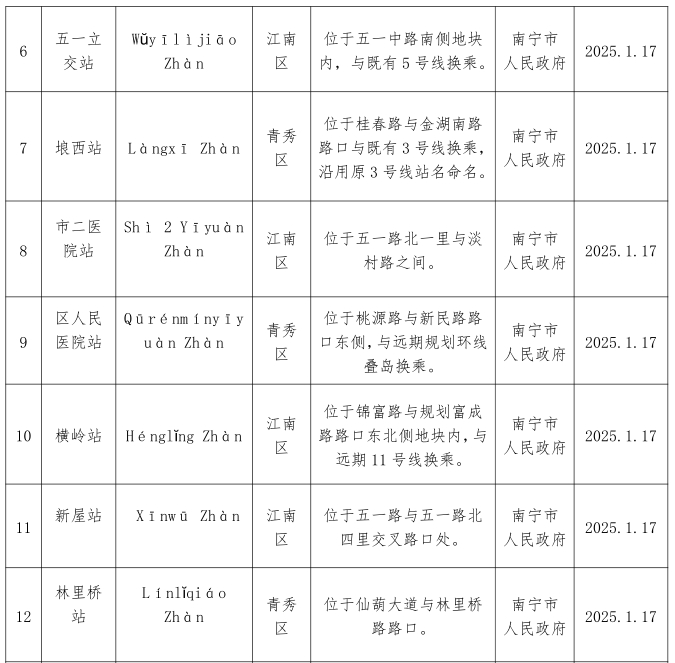 | 6 | 五一立交站 | Wǔyīlìjiāo Zhàn | 江南区 | 位于五一中路南侧地块内，与既有5号线换乘。 | 南宁市人民政府 | 2025.1.17 |
|---|---|---|---|---|---|---|
| 7 | 埌西站 | Làngxī Zhàn | 青秀区 | 位于桂春路与金湖南路路口与既有3号线换乘，沿用原3号线站名命名。 | 南宁市人民政府 | 2025.1.17 |
| 8 | 市二医院站 | Shì 2 Yīyuàn Zhàn | 江南区 | 位于五一路北一里与淡村路之间。 | 南宁市人民政府 | 2025.1.17 |
| 9 | 区人民医院站 | Qūrénmínyīyuàn Zhàn | 青秀区 | 位于桃源路与新民路路口东侧，与远期规划环线叠岛换乘。 | 南宁市人民政府 | 2025.1.17 |
| 10 | 横岭站 | Hénglǐng Zhàn | 江南区 | 位于锦富路与规划富成路路口东北侧地块内，与远期11号线换乘。 | 南宁市人民政府 | 2025.1.17 |
| 11 | 新屋站 | Xīnwū Zhàn | 江南区 | 位于五一路与五一路北四里交叉路口处。 | 南宁市人民政府 | 2025.1.17 |
| 12 | 林里桥站 | Línlǐqiáo Zhàn | 青秀区 | 位于仙葫大道与林里桥路路口。 | 南宁市人民政府 | 2025.1.17 |